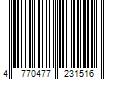 4 770477 231516